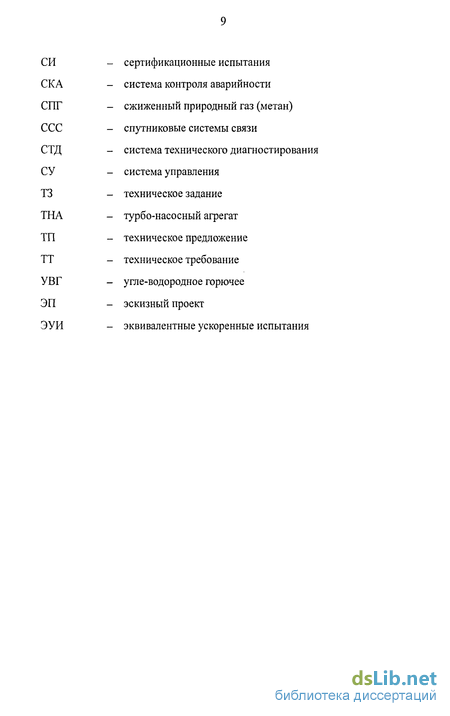 9

СИ – сертификационные испытания

СКА – система контроля аварийности

СПГ – сжиженный природный газ (метан)

ССС – спутниковые системы связи

СТД – система технического диагностирования

СУ – система управления

ТЗ – техническое задание

ТНА – турбо-насосный агрегат

ТП – техническое предложение

ТТ – техническое требование

УВГ – угле-водородное горючее

ЭП – эскизный проект

ЭУИ – эквивалентные ускоренные испытания

dsLib.net
библиотека диссертаций